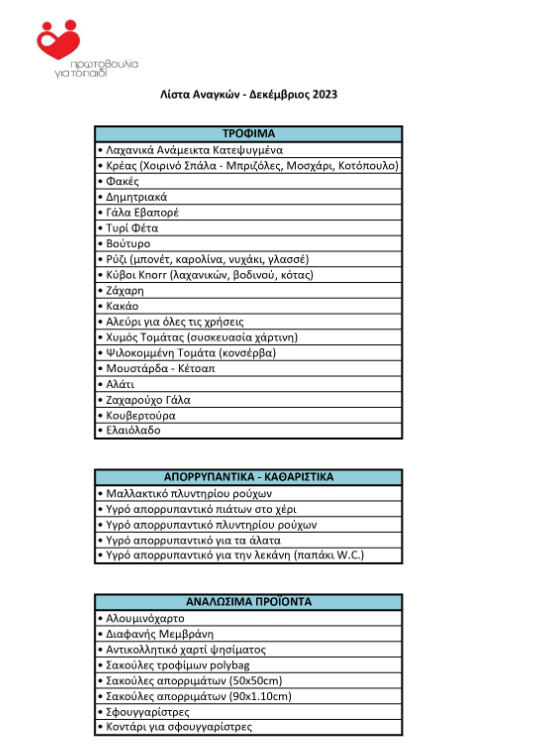 πρωτοβουλία για το παιδί

Λίστα Αναγκών - Δεκέμβριος 2023

| ΤΡΟΦΙΜΑ |
|---|
| • Λαχανικά Ανάμεικτα Κατεψυγμένα |
| • Κρέας (Χοιρινό Σπάλα - Μπριζόλες, Μοσχάρι, Κοτόπουλο) |
| • Φακές |
| • Δημητριακά |
| • Γάλα Εβαπορέ |
| • Τυρί Φέτα |
| • Βούτυρο |
| • Ρύζι (μπονέτ, καρολίνα, νυχάκι, γλασσέ) |
| • Κύβοι Knorr (λαχανικών, βοδινού, κότας) |
| • Ζάχαρη |
| • Κακάο |
| • Αλεύρι για όλες τις χρήσεις |
| • Χυμός Τομάτας (συσκευασία χάρτινη) |
| • Ψιλοκομμένη Τομάτα (κονσέρβα) |
| • Μουστάρδα - Κέτσαπ |
| • Αλάτι |
| • Ζαχαρούχο Γάλα |
| • Κουβερτούρα |
| • Ελαιόλαδο |

| ΑΠΟΡΡΥΠΑΝΤΙΚΑ - ΚΑΘΑΡΙΣΤΙΚΑ |
|---|
| • Μαλλακτικό πλυντηρίου ρούχων |
| • Υγρό απορρυπαντικό πιάτων στο χέρι |
| • Υγρό απορρυπαντικό πλυντηρίου ρούχων |
| • Υγρό απορρυπαντικό για τα άλατα |
| • Υγρό απορρυπαντικό για την λεκάνη (παπάκι W.C.) |

| ΑΝΑΛΩΣΙΜΑ ΠΡΟΪΟΝΤΑ |
|---|
| • Αλουμινόχαρτο |
| • Διαφανής Μεμβράνη |
| • Αντικολλητικό χαρτί ψησίματος |
| • Σακούλες τροφίμων polybag |
| • Σακούλες απορριμάτων (50x50cm) |
| • Σακούλες απορριμάτων (90x1.10cm) |
| • Σφουγγαρίστρες |
| • Κοντάρι για σφουγγαρίστρες |